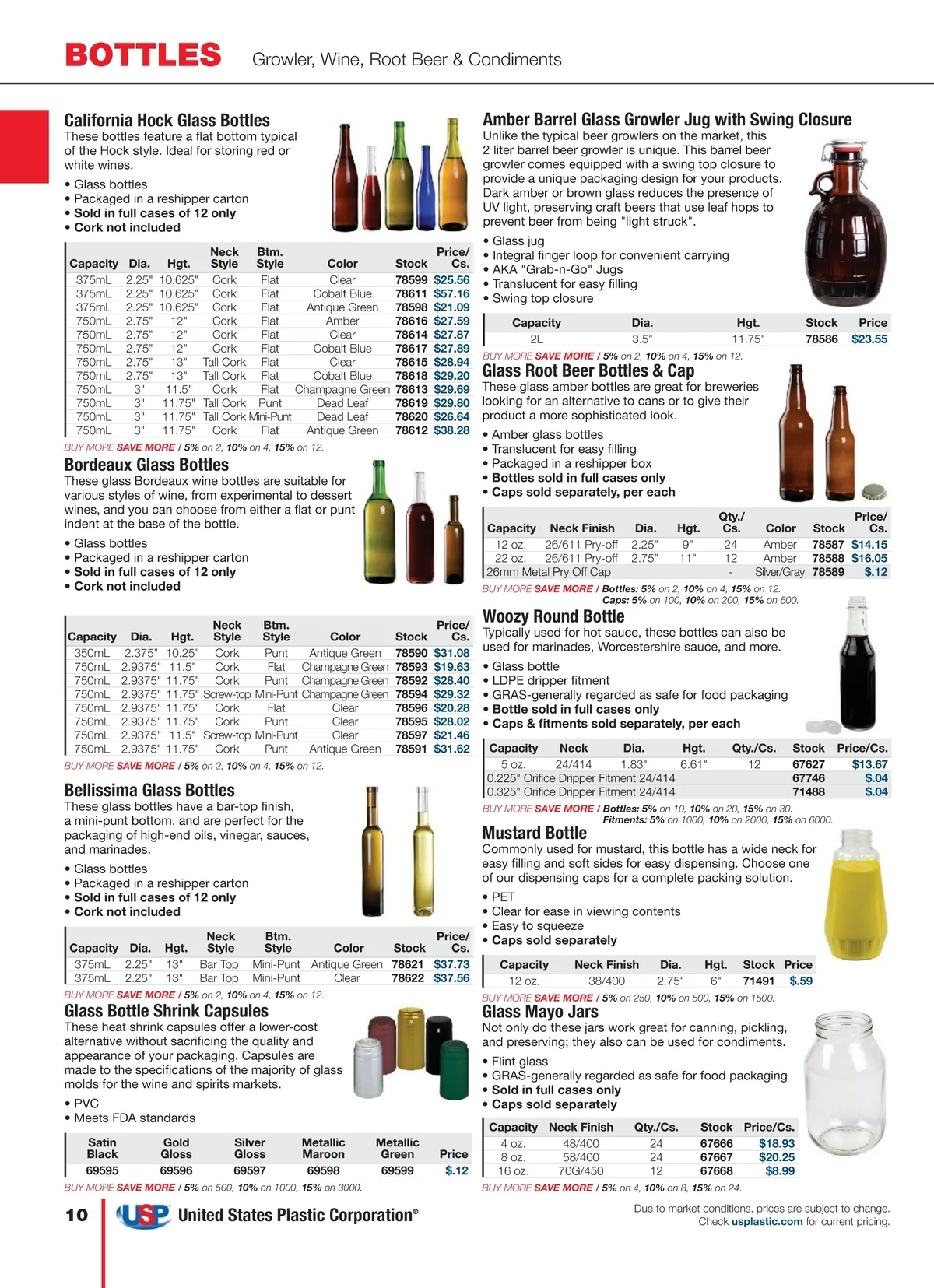 BOTTLES Growler, Wine, Root Beer & Condiments

California Hock Glass Bottles
These bottles feature a flat bottom typical of the Hock style. Ideal for storing red or white wines.

• Glass bottles
• Packaged in a reshipper carton
• Sold in full cases of 12 only
• Cork not included

| Capacity | Dia. | Hgt. | Neck Style | Btm. Style | Color | Stock | Price/ Cs. |
|---|---|---|---|---|---|---|---|
| 375mL | 2.25" | 10.625" | Cork | Flat | Clear | 78599 | $25.56 |
| 375mL | 2.25" | 10.625" | Cork | Flat | Cobalt Blue | 78611 | $57.16 |
| 375mL | 2.25" | 10.625" | Cork | Flat | Antique Green | 78598 | $21.09 |
| 750mL | 2.75" | 12" | Cork | Flat | Amber | 78616 | $27.59 |
| 750mL | 2.75" | 12" | Cork | Flat | Clear | 78614 | $27.87 |
| 750mL | 2.75" | 12" | Cork | Flat | Cobalt Blue | 78617 | $27.89 |
| 750mL | 2.75" | 13" | Tall Cork | Flat | Clear | 78615 | $28.94 |
| 750mL | 2.75" | 13" | Tall Cork | Flat | Cobalt Blue | 78618 | $29.20 |
| 750mL | 3" | 11.5" | Cork | Flat | Champagne Green | 78613 | $29.69 |
| 750mL | 3" | 11.75" | Tall Cork | Punt | Dead Leaf | 78619 | $29.80 |
| 750mL | 3" | 11.75" | Tall Cork | Mini-Punt | Dead Leaf | 78620 | $26.64 |
| 750mL | 3" | 11.75" | Cork | Flat | Antique Green | 78612 | $38.28 |

BUY MORE SAVE MORE / 5% on 2, 10% on 4, 15% on 12.

Bordeaux Glass Bottles
These glass Bordeaux wine bottles are suitable for various styles of wine, from experimental to dessert wines, and you can choose from either a flat or punt indent at the base of the bottle.

• Glass bottles
• Packaged in a reshipper carton
• Sold in full cases of 12 only
• Cork not included

| Capacity | Dia. | Hgt. | Neck Style | Btm. Style | Color | Stock | Price/ Cs. |
|---|---|---|---|---|---|---|---|
| 350mL | 2.375" | 10.25" | Cork | Punt | Antique Green | 78590 | $31.08 |
| 750mL | 2.9375" | 11.5" | Cork | Flat | Champagne Green | 78593 | $19.63 |
| 750mL | 2.9375" | 11.75" | Cork | Punt | Champagne Green | 78592 | $28.40 |
| 750mL | 2.9375" | 11.75" | Screw-top | Mini-Punt | Champagne Green | 78594 | $29.32 |
| 750mL | 2.9375" | 11.75" | Cork | Flat | Clear | 78596 | $20.28 |
| 750mL | 2.9375" | 11.75" | Cork | Punt | Clear | 78595 | $28.02 |
| 750mL | 2.9375" | 11.5" | Screw-top | Mini-Punt | Clear | 78597 | $21.46 |
| 750mL | 2.9375" | 11.75" | Cork | Punt | Antique Green | 78591 | $31.62 |

BUY MORE SAVE MORE / 5% on 2, 10% on 4, 15% on 12.

Bellissima Glass Bottles
These glass bottles have a bar-top finish, a mini-punt bottom, and are perfect for the packaging of high-end oils, vinegar, sauces, and marinades.

• Glass bottles
• Packaged in a reshipper carton
• Sold in full cases of 12 only
• Cork not included

| Capacity | Dia. | Hgt. | Neck Style | Btm. Style | Color | Stock | Price/ Cs. |
|---|---|---|---|---|---|---|---|
| 375mL | 2.25" | 13" | Bar Top | Mini-Punt | Antique Green | 78621 | $37.73 |
| 375mL | 2.25" | 13" | Bar Top | Mini-Punt | Clear | 78622 | $37.56 |

BUY MORE SAVE MORE / 5% on 2, 10% on 4, 15% on 12.

Glass Bottle Shrink Capsules
These heat shrink capsules offer a lower-cost alternative without sacrificing the quality and appearance of your packaging. Capsules are made to the specifications of the majority of glass molds for the wine and spirits markets.

• PVC
• Meets FDA standards

| Satin Black | Gold Gloss | Silver Gloss | Metallic Maroon | Metallic Green | Price |
|---|---|---|---|---|---|
| 69595 | 69596 | 69597 | 69598 | 69599 | $.12 |

BUY MORE SAVE MORE / 5% on 500, 10% on 1000, 15% on 3000.

Amber Barrel Glass Growler Jug with Swing Closure
Unlike the typical beer growlers on the market, this 2 liter barrel beer growler is unique. This barrel beer growler comes equipped with a swing top closure to provide a unique packaging design for your products. Dark amber or brown glass reduces the presence of UV light, preserving craft beers that use leaf hops to prevent beer from being "light struck".

• Glass jug
• Integral finger loop for convenient carrying
• AKA "Grab-n-Go" Jugs
• Translucent for easy filling
• Swing top closure

| Capacity | Dia. | Hgt. | Stock | Price |
|---|---|---|---|---|
| 2L | 3.5" | 11.75" | 78586 | $23.55 |

BUY MORE SAVE MORE / 5% on 2, 10% on 4, 15% on 12.

Glass Root Beer Bottles & Cap
These glass amber bottles are great for breweries looking for an alternative to cans or to give their product a more sophisticated look.

• Amber glass bottles
• Translucent for easy filling
• Packaged in a reshipper box
• Bottles sold in full cases only
• Caps sold separately, per each

| Capacity | Neck Finish | Dia. | Hgt. | Qty./ Cs. | Color | Stock | Price/ Cs. |
|---|---|---|---|---|---|---|---|
| 12 oz. | 26/611 Pry-off | 2.25" | 9" | 24 | Amber | 78587 | $14.15 |
| 22 oz. | 26/611 Pry-off | 2.75" | 11" | 12 | Amber | 78588 | $16.05 |
| 26mm Metal Pry Off Cap | | | | - | Silver/Gray | 78589 | $.12 |

BUY MORE SAVE MORE / Bottles: 5% on 2, 10% on 4, 15% on 12.
Caps: 5% on 100, 10% on 200, 15% on 600.

Woozy Round Bottle
Typically used for hot sauce, these bottles can also be used for marinades, Worcestershire sauce, and more.

• Glass bottle
• LDPE dripper fitment
• GRAS-generally regarded as safe for food packaging
• Bottle sold in full cases only
• Caps & fitments sold separately, per each

| Capacity | Neck | Dia. | Hgt. | Qty./Cs. | Stock | Price/Cs. |
|---|---|---|---|---|---|---|
| 5 oz. | 24/414 | 1.83" | 6.61" | 12 | 67627 | $13.67 |
| 0.225" Orifice Dripper Fitment 24/414 | | | | | 67746 | $.04 |
| 0.325" Orifice Dripper Fitment 24/414 | | | | | 71488 | $.04 |

BUY MORE SAVE MORE / Bottles: 5% on 10, 10% on 20, 15% on 30.
Fitments: 5% on 1000, 10% on 2000, 15% on 6000.

Mustard Bottle
Commonly used for mustard, this bottle has a wide neck for easy filling and soft sides for easy dispensing. Choose one of our dispensing caps for a complete packing solution.

• PET
• Clear for ease in viewing contents
• Easy to squeeze
• Caps sold separately

| Capacity | Neck Finish | Dia. | Hgt. | Stock | Price |
|---|---|---|---|---|---|
| 12 oz. | 38/400 | 2.75" | 6" | 71491 | $.59 |

BUY MORE SAVE MORE / 5% on 250, 10% on 500, 15% on 1500.

Glass Mayo Jars
Not only do these jars work great for canning, pickling, and preserving; they also can be used for condiments.

• Flint glass
• GRAS-generally regarded as safe for food packaging
• Sold in full cases only
• Caps sold separately

| Capacity | Neck Finish | Qty./Cs. | Stock | Price/Cs. |
|---|---|---|---|---|
| 4 oz. | 48/400 | 24 | 67666 | $18.93 |
| 8 oz. | 58/400 | 24 | 67667 | $20.25 |
| 16 oz. | 70G/450 | 12 | 67668 | $8.99 |

BUY MORE SAVE MORE / 5% on 4, 10% on 8, 15% on 24.

10 USP United States Plastic Corporation®

Due to market conditions, prices are subject to change.
Check usplastic.com for current pricing.